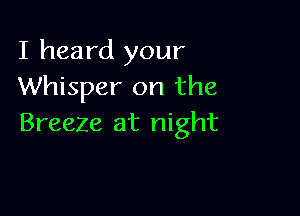 I heard your Whisper on the Breeze at night